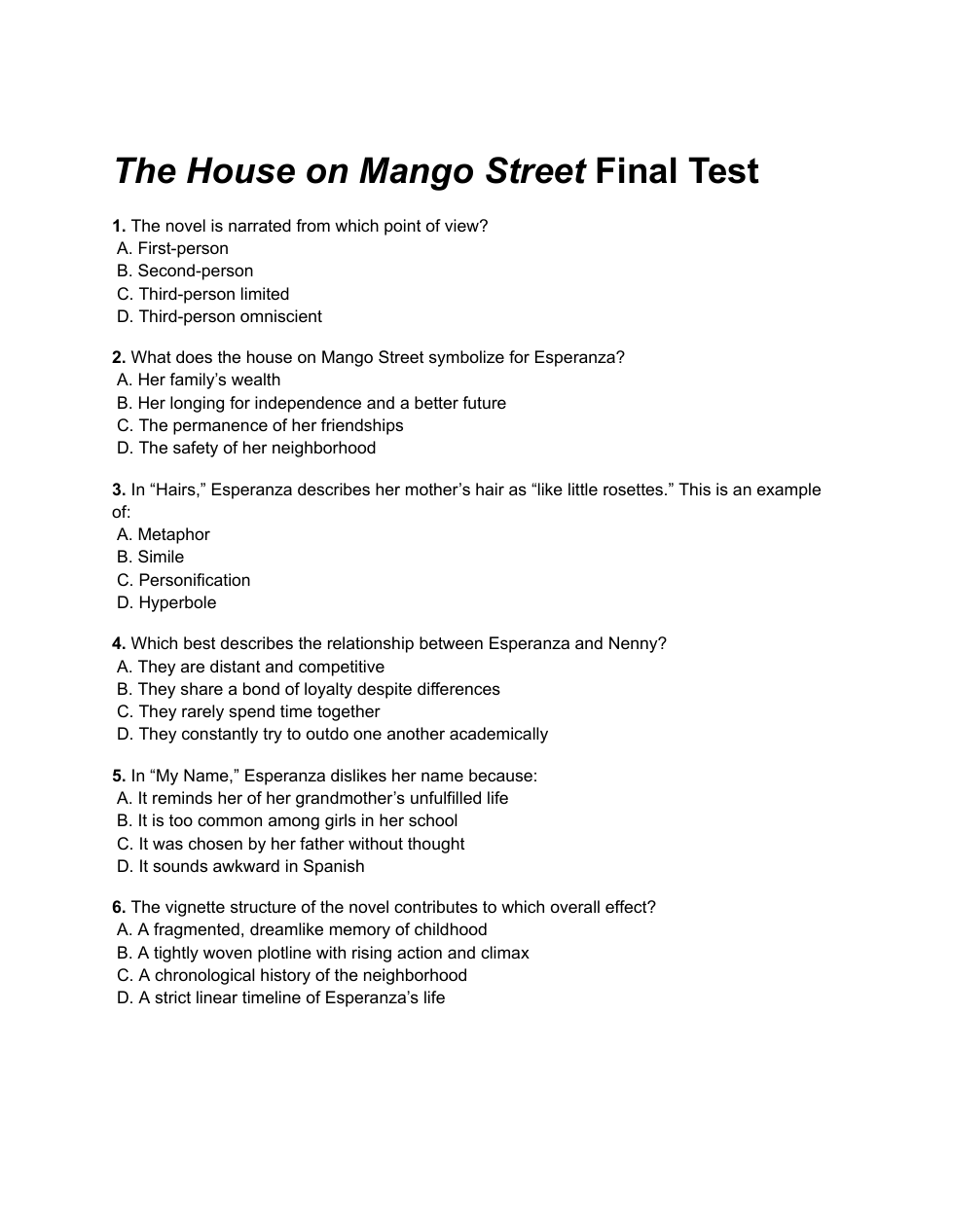 The House on Mango Street Final Test

1. The novel is narrated from which point of view?
A. First-person
B. Second-person
C. Third-person limited
D. Third-person omniscient

2. What does the house on Mango Street symbolize for Esperanza?
A. Her family’s wealth
B. Her longing for independence and a better future
C. The permanence of her friendships
D. The safety of her neighborhood

3. In “Hairs,” Esperanza describes her mother’s hair as “like little rosettes.” This is an example of:
A. Metaphor
B. Simile
C. Personification
D. Hyperbole

4. Which best describes the relationship between Esperanza and Nenny?
A. They are distant and competitive
B. They share a bond of loyalty despite differences
C. They rarely spend time together
D. They constantly try to outdo one another academically

5. In “My Name,” Esperanza dislikes her name because:
A. It reminds her of her grandmother’s unfulfilled life
B. It is too common among girls in her school
C. It was chosen by her father without thought
D. It sounds awkward in Spanish

6. The vignette structure of the novel contributes to which overall effect?
A. A fragmented, dreamlike memory of childhood
B. A tightly woven plotline with rising action and climax
C. A chronological history of the neighborhood
D. A strict linear timeline of Esperanza’s life